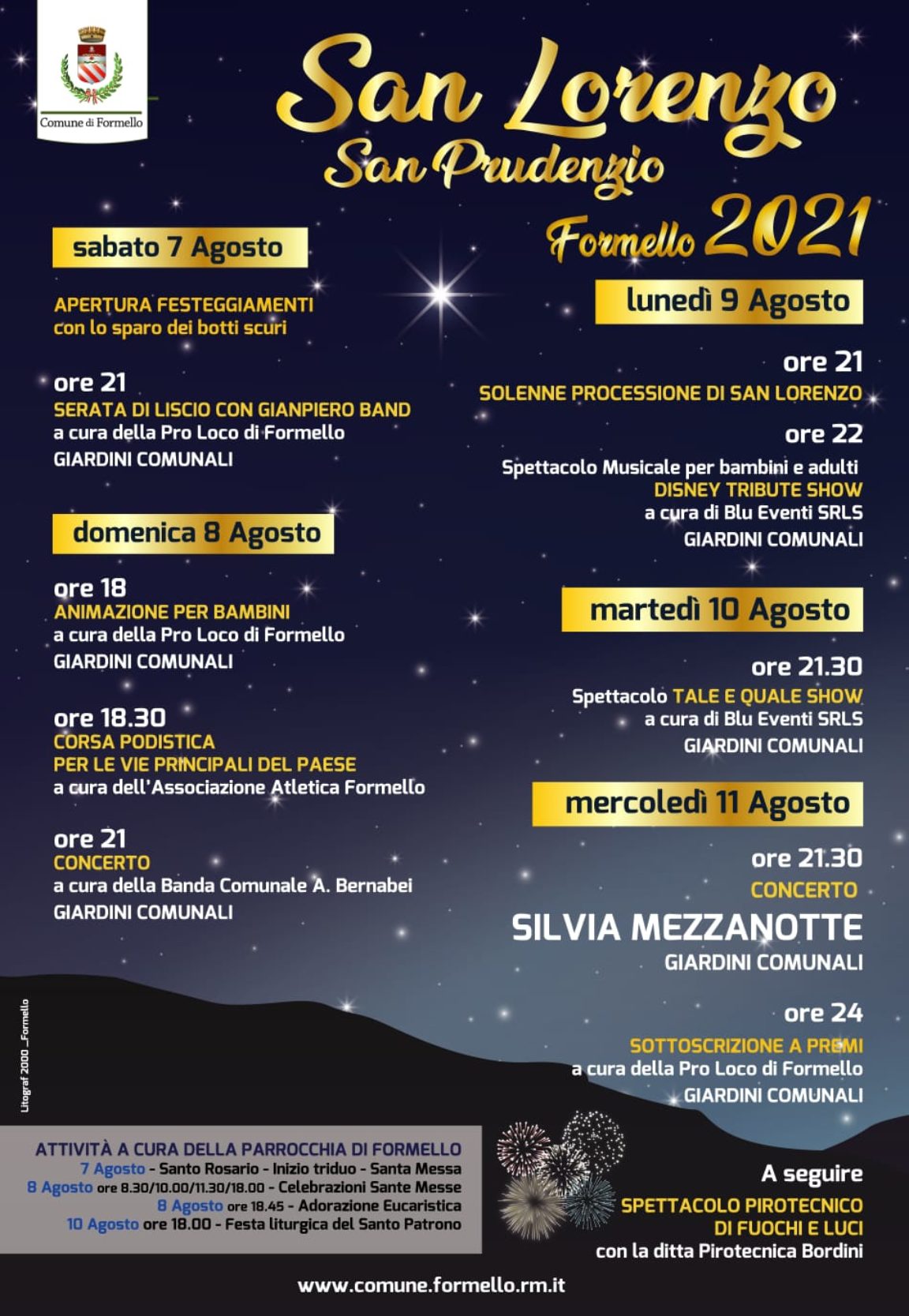 Comune di Formello

San Lorenzo
San Prudenzio
Formello 2021

sabato 7 Agosto

APERTURA FESTEGGIAMENTI
con lo sparo dei botti scuri

ore 21
SERATA DI LISCIO CON GIANPIERO BAND
a cura della Pro Loco di Formello
GIARDINI COMUNALI

domenica 8 Agosto

ore 18
ANIMAZIONE PER BAMBINI
a cura della Pro Loco di Formello
GIARDINI COMUNALI

ore 18.30
CORSA PODISTICA
PER LE VIE PRINCIPALI DEL PAESE
a cura dell'Associazione Atletica Formello

ore 21
CONCERTO
a cura della Banda Comunale A. Bernabei
GIARDINI COMUNALI

lunedì 9 Agosto

ore 21
SOLENNE PROCESSIONE DI SAN LORENZO

ore 22
Spettacolo Musicale per bambini e adulti
DISNEY TRIBUTE SHOW
a cura di Blu Eventi SRLS
GIARDINI COMUNALI

martedì 10 Agosto

ore 21.30
Spettacolo TALE E QUALE SHOW
a cura di Blu Eventi SRLS
GIARDINI COMUNALI

mercoledì 11 Agosto

ore 21.30
CONCERTO
SILVIA MEZZANOTTE
GIARDINI COMUNALI

ore 24
SOTTOSCRIZIONE A PREMI
a cura della Pro Loco di Formello
GIARDINI COMUNALI

Litograf 2000 _Formello

ATTIVITÀ A CURA DELLA PARROCCHIA DI FORMELLO
7 Agosto - Santo Rosario - Inizio triduo - Santa Messa
8 Agosto ore 8.30/10.00/11.30/18.00 - Celebrazioni Sante Messe
8 Agosto ore 18.45 - Adorazione Eucaristica
10 Agosto ore 18.00 - Festa liturgica del Santo Patrono

A seguire
SPETTACOLO PIROTECNICO
DI FUOCHI E LUCI
con la ditta Pirotecnica Bordini

www.comune.formello.rm.it